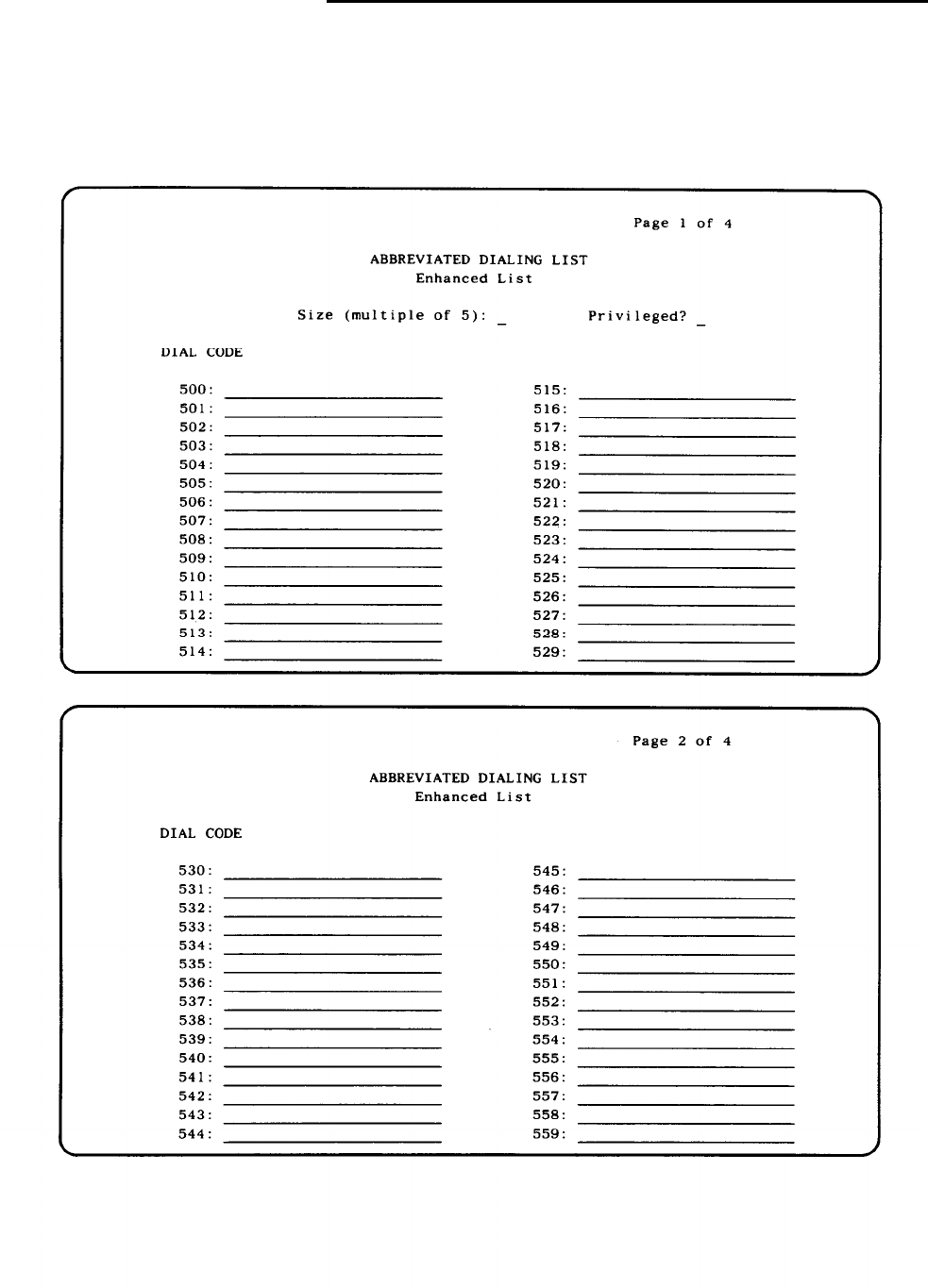 Page 1 of 4

ABBREVIATED DIALING LIST
Enhanced List

Size (multiple of 5): _ Privileged? _

DIAL CODE

500: ____
501: ____
502: ____
503: ____
504: ____
505: ____
506: ____
507: ____
508: ____
509: ____
510: ____
511: ____
512: ____
513: ____
514: ____

515: ____
516: ____
517: ____
518: ____
519: ____
520: ____
521: ____
522: ____
523: ____
524: ____
525: ____
526: ____
527: ____
528: ____
529: ____

Page 2 of 4

ABBREVIATED DIALING LIST
Enhanced List

DIAL CODE

530: ____
531: ____
532: ____
533: ____
534: ____
535: ____
536: ____
537: ____
538: ____
539: ____
540: ____
541: ____
542: ____
543: ____
544: ____

545: ____
546: ____
547: ____
548: ____
549: ____
550: ____
551: ____
552: ____
553: ____
554: ____
555: ____
556: ____
557: ____
558: ____
559: ____